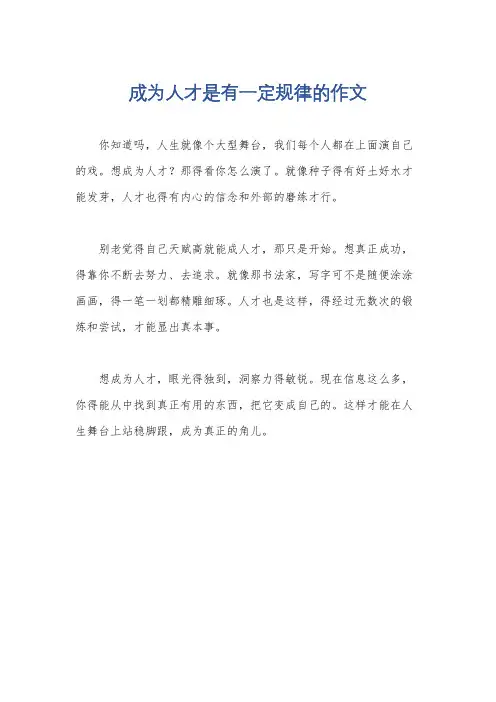 成为人才是有一定规律的作文

你知道吗，人生就像个大型舞台，我们每个人都在上面演自己的戏。想成为人才？那得看你怎么演了。就像种子得有好土好水才能发芽，人才也得有内心的信念和外部的磨练才行。

别老觉得自己天赋高就能成人才，那只是开始。想真正成功，得靠你不断去努力、去追求。就像那书法家，写字可不是随便涂涂画画，得一笔一划都精雕细琢。人才也是这样，得经过无数次的锻炼和尝试，才能显出真本事。

想成为人才，眼光得独到，洞察力得敏锐。现在信息这么多，你得能从中找到真正有用的东西，把它变成自己的。这样才能在人生舞台上站稳脚跟，成为真正的角儿。